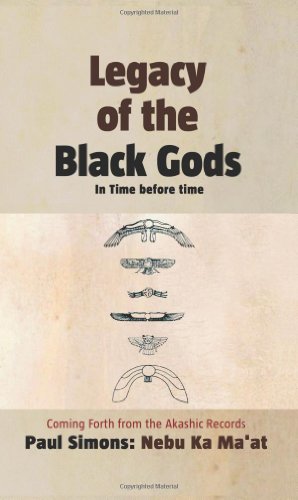 Copyrighted Material

Legacy of the Black Gods

In Time before time

Coming Forth from the Akashic Records

Paul Simons: Nebu Ka Ma'at

Copyrighted Material